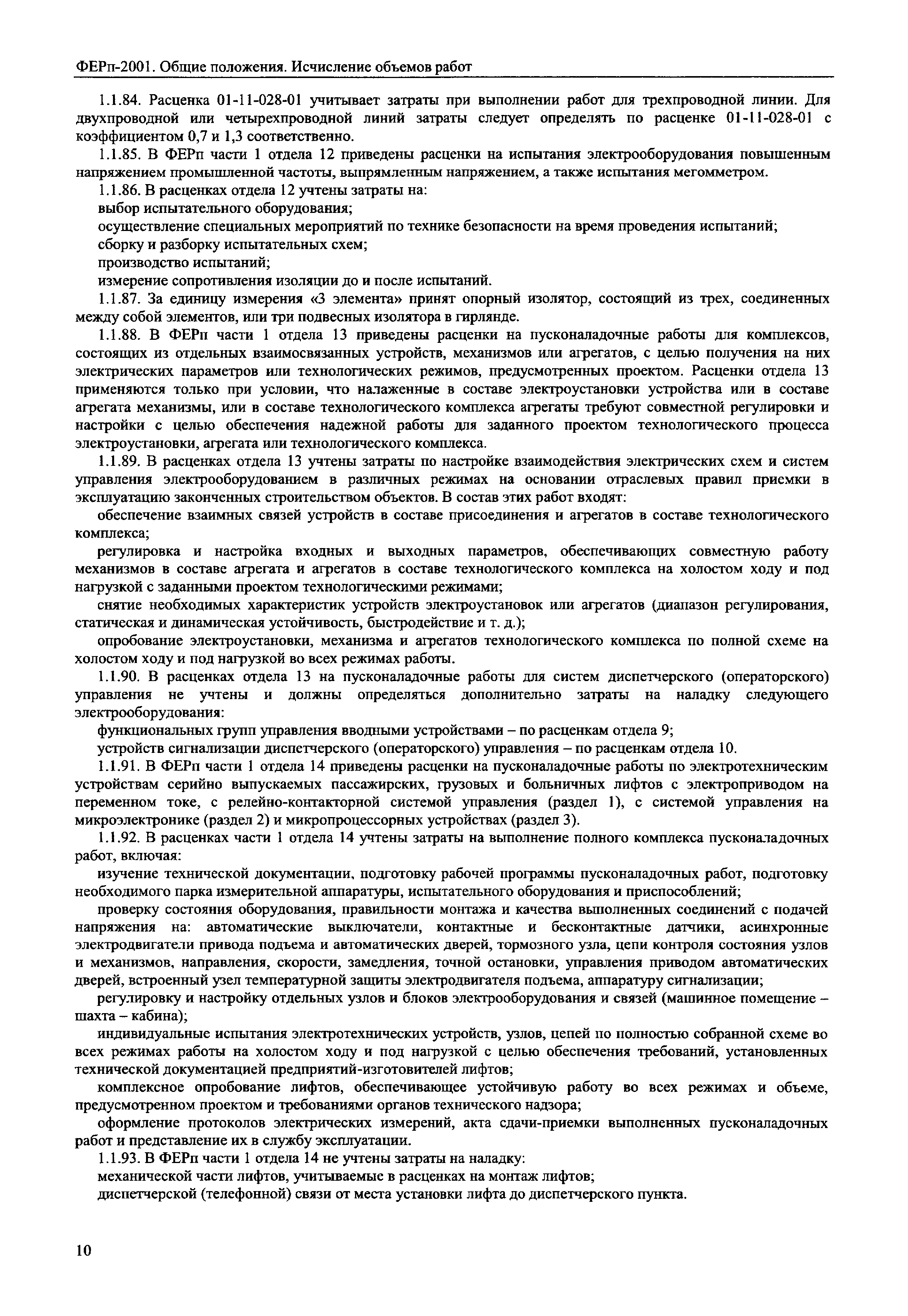 ФЕРп-2001. Общие положения. Исчисление объемов работ

1.1.84. Расценка 01-11-028-01 учитывает затраты при выполнении работ для трехпроводной линии. Для двухпроводной или четырехпроводной линий затраты следует определять по расценке 01-11-028-01 с коэффициентом 0,7 и 1,3 соответственно.

1.1.85. В ФЕРп части 1 отдела 12 приведены расценки на испытания электрооборудования повышенным напряжением промышленной частоты, выпрямленным напряжением, а также испытания мегомметром.

1.1.86. В расценках отдела 12 учтены затраты на:

выбор испытательного оборудования;

осуществление специальных мероприятий по технике безопасности на время проведения испытаний;

сборку и разборку испытательных схем;

производство испытаний;

измерение сопротивления изоляции до и после испытаний.

1.1.87. За единицу измерения «3 элемента» принят опорный изолятор, состоящий из трех, соединенных между собой элементов, или три подвесных изолятора в гирлянде.

1.1.88. В ФЕРп части 1 отдела 13 приведены расценки на пусконаладочные работы для комплексов, состоящих из отдельных взаимосвязанных устройств, механизмов или агрегатов, с целью получения на них электрических параметров или технологических режимов, предусмотренных проектом. Расценки отдела 13 применяются только при условии, что налаженные в составе электроустановки устройства или в составе агрегата механизмы, или в составе технологического комплекса агрегаты требуют совместной регулировки и настройки с целью обеспечения надежной работы для заданного проектом технологического процесса электроустановки, агрегата или технологического комплекса.

1.1.89. В расценках отдела 13 учтены затраты по настройке взаимодействия электрических схем и систем управления электрооборудованием в различных режимах на основании отраслевых правил приемки в эксплуатацию законченных строительством объектов. В состав этих работ входят:

обеспечение взаимных связей устройств в составе присоединения и агрегатов в составе технологического комплекса;

регулировка и настройка входных и выходных параметров, обеспечивающих совместную работу механизмов в составе агрегата и агрегатов в составе технологического комплекса на холостом ходу и под нагрузкой с заданными проектом технологическими режимами;

снятие необходимых характеристик устройств электроустановок или агрегатов (диапазон регулирования, статическая и динамическая устойчивость, быстродействие и т. д.);

опробование электроустановки, механизма и агрегатов технологического комплекса по полной схеме на холостом ходу и под нагрузкой во всех режимах работы.

1.1.90. В расценках отдела 13 на пусконаладочные работы для систем диспетчерского (операторского) управления не учтены и должны определяться дополнительно затраты на наладку следующего электрооборудования:

функциональных групп управления вводными устройствами – по расценкам отдела 9;

устройств сигнализации диспетчерского (операторского) управления – по расценкам отдела 10.

1.1.91. В ФЕРп части 1 отдела 14 приведены расценки на пусконаладочные работы по электротехническим устройствам серийно выпускаемых пассажирских, грузовых и больничных лифтов с электроприводом на переменном токе, с релейно-контакторной системой управления (раздел 1), с системой управления на микроэлектронике (раздел 2) и микропроцессорных устройствах (раздел 3).

1.1.92. В расценках части 1 отдела 14 учтены затраты на выполнение полного комплекса пусконаладочных работ, включая:

изучение технической документации, подготовку рабочей программы пусконаладочных работ, подготовку необходимого парка измерительной аппаратуры, испытательного оборудования и приспособлений;

проверку состояния оборудования, правильности монтажа и качества выполненных соединений с подачей напряжения на: автоматические выключатели, контактные и бесконтактные датчики, асинхронные электродвигатели привода подъема и автоматических дверей, тормозного узла, цепи контроля состояния узлов и механизмов, направления, скорости, замедления, точной остановки, управления приводом автоматических дверей, встроенный узел температурной защиты электродвигателя подъема, аппаратуру сигнализации;

регулировку и настройку отдельных узлов и блоков электрооборудования и связей (машинное помещение – шахта – кабина);

индивидуальные испытания электротехнических устройств, узлов, цепей по полностью собранной схеме во всех режимах работы на холостом ходу и под нагрузкой с целью обеспечения требований, установленных технической документацией предприятий-изготовителей лифтов;

комплексное опробование лифтов, обеспечивающее устойчивую работу во всех режимах и объеме, предусмотренном проектом и требованиями органов технического надзора;

оформление протоколов электрических измерений, акта сдачи-приемки выполненных пусконаладочных работ и представление их в службу эксплуатации.

1.1.93. В ФЕРп части 1 отдела 14 не учтены затраты на наладку:

механической части лифтов, учитываемые в расценках на монтаж лифтов;

диспетчерской (телефонной) связи от места установки лифта до диспетчерского пункта.

10